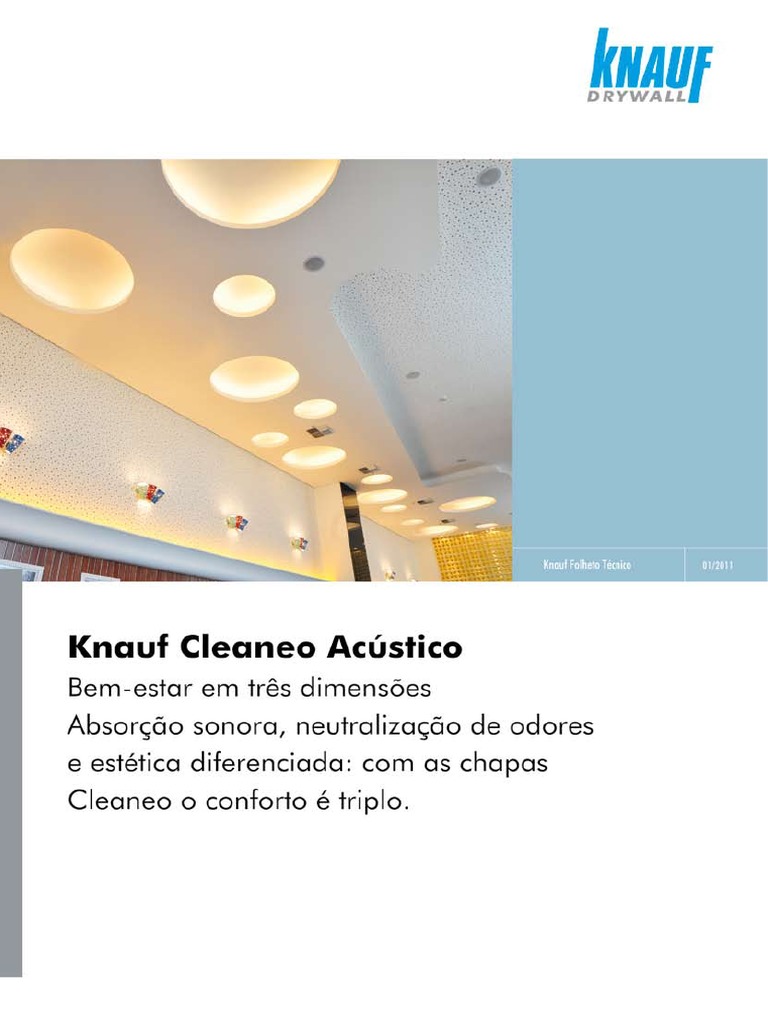 KNAUF
DRYWALL

Knauf Folheto Técnico

01/2011

Knauf Cleaneo Acústico

Bem-estar em três dimensões
Absorção sonora, neutralização de odores e estética diferenciada: com as chapas Cleaneo o conforto é triplo.